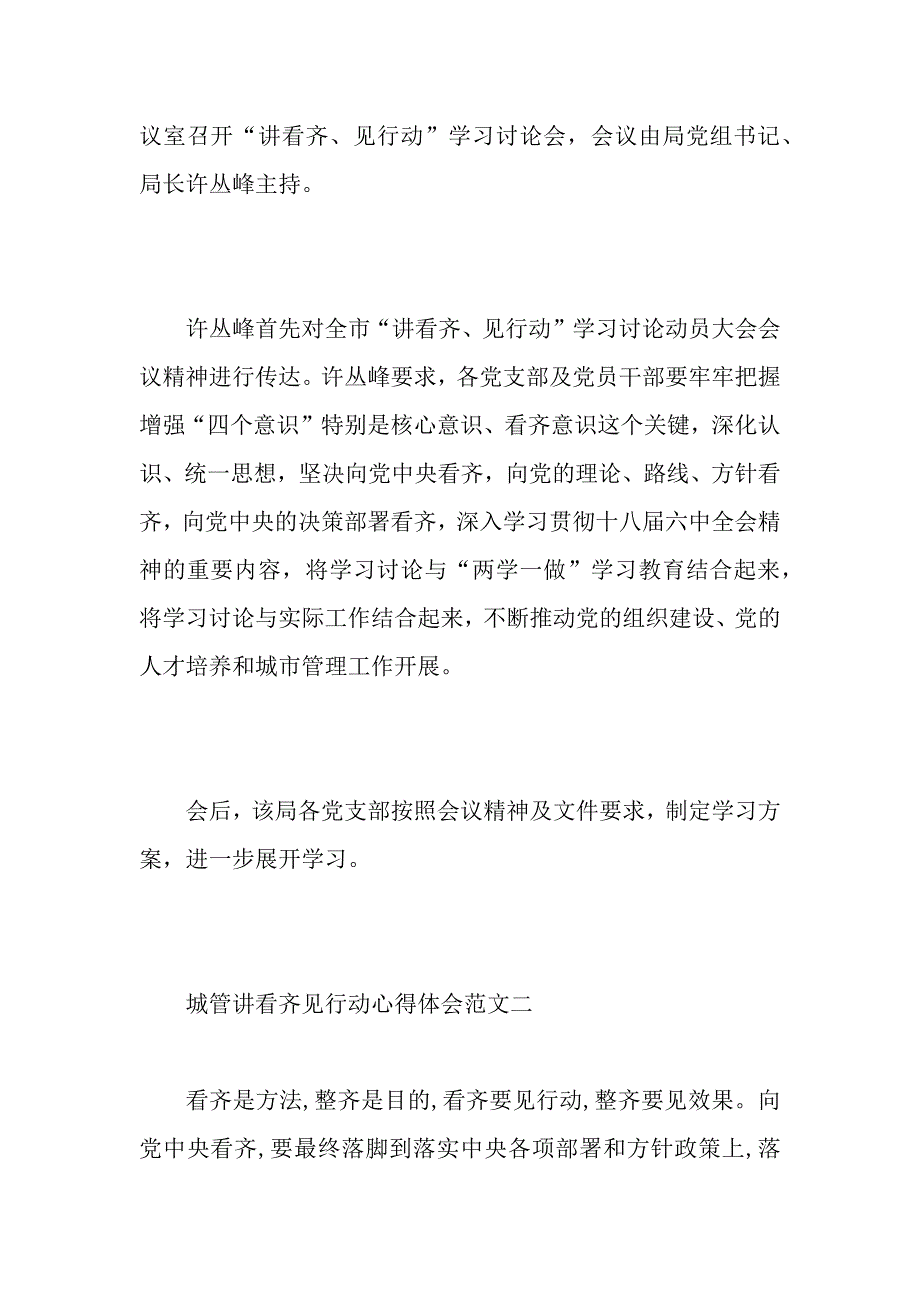 议室召开“讲看齐、见行动”学习讨论会，会议由局党组书记、局长许丛峰主持。

许丛峰首先对全市“讲看齐、见行动”学习讨论动员大会会议精神进行传达。许丛峰要求，各党支部及党员干部要牢牢把握增强“四个意识”特别是核心意识、看齐意识这个关键，深化认识、统一思想，坚决向党中央看齐，向党的理论、路线、方针看齐，向党中央的决策部署看齐，深入学习贯彻十八届六中全会精神的重要内容，将学习讨论与“两学一做”学习教育结合起来，将学习讨论与实际工作结合起来，不断推动党的组织建设、党的人才培养和城市管理工作开展。

会后，该局各党支部按照会议精神及文件要求，制定学习方案，进一步展开学习。

城管讲看齐见行动心得体会范文二

看齐是方法,整齐是目的,看齐要见行动,整齐要见效果。向党中央看齐,要最终落脚到落实中央各项部署和方针政策上,落